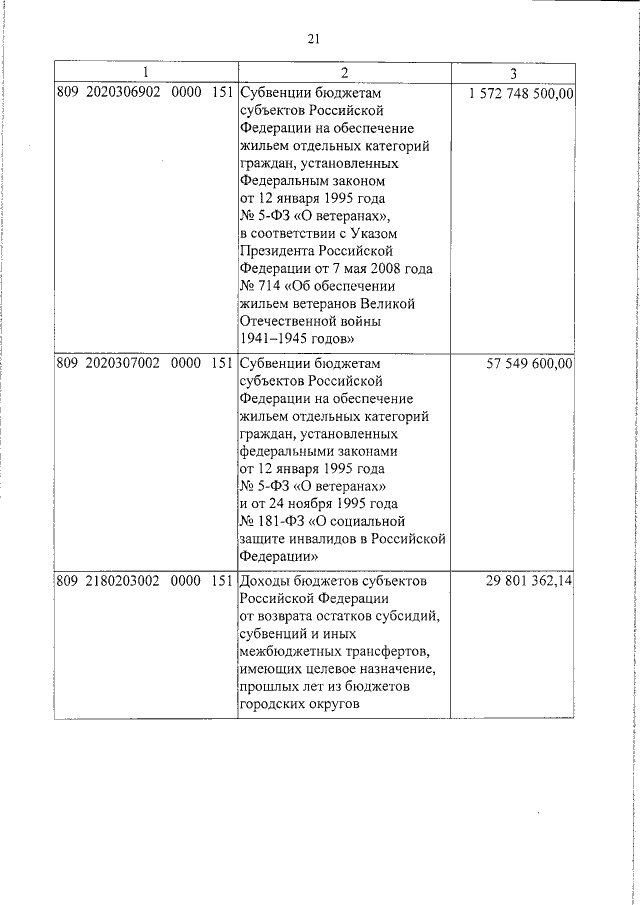 21

| 1 | 2 | 3 |
|---|---|---|
| 809 2020306902 0000 151 | Субвенции бюджетам субъектов Российской Федерации на обеспечение жильем отдельных категорий граждан, установленных Федеральным законом от 12 января 1995 года № 5-ФЗ «О ветеранах», в соответствии с Указом Президента Российской Федерации от 7 мая 2008 года № 714 «Об обеспечении жильем ветеранов Великой Отечественной войны 1941–1945 годов» | 1 572 748 500,00 |
| 809 2020307002 0000 151 | Субвенции бюджетам субъектов Российской Федерации на обеспечение жильем отдельных категорий граждан, установленных федеральными законами от 12 января 1995 года № 5-ФЗ «О ветеранах» и от 24 ноября 1995 года № 181-ФЗ «О социальной защите инвалидов в Российской Федерации» | 57 549 600,00 |
| 809 2180203002 0000 151 | Доходы бюджетов субъектов Российской Федерации от возврата остатков субсидий, субвенций и иных межбюджетных трансфертов, имеющих целевое назначение, прошлых лет из бюджетов городских округов | 29 801 362,14 |